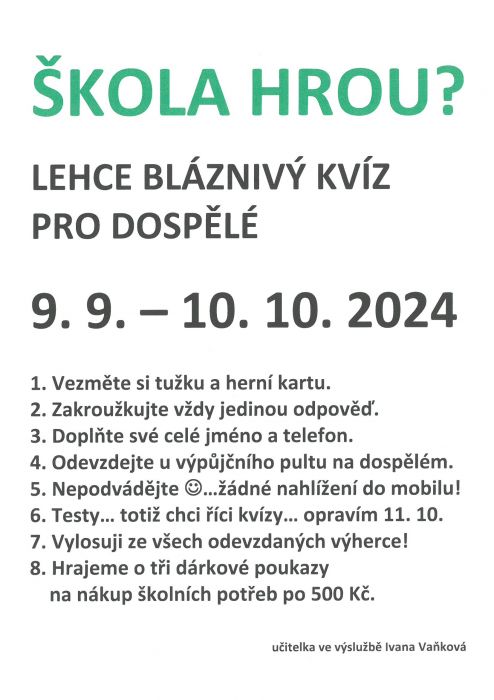 ŠKOLA HROU?

LEHCE BLÁZNIVÝ KVÍZ PRO DOSPĚLÉ

9. 9. – 10. 10. 2024

1. Vezměte si tužku a herní kartu.
2. Zakroužkujte vždy jedinou odpověď.
3. Doplňte své celé jméno a telefon.
4. Odevzdejte u výpůjčního pultu na dospělém.
5. Nepodvádějte ☺…žádné nahlížení do mobilu!
6. Testy… totiž chci říci kvízy… opravím 11. 10.
7. Vylosuji ze všech odevzdaných výherce!
8. Hrajeme o tři dárkové poukazy na nákup školních potřeb po 500 Kč.

učitelka ve výslužbě Ivana Vaňková